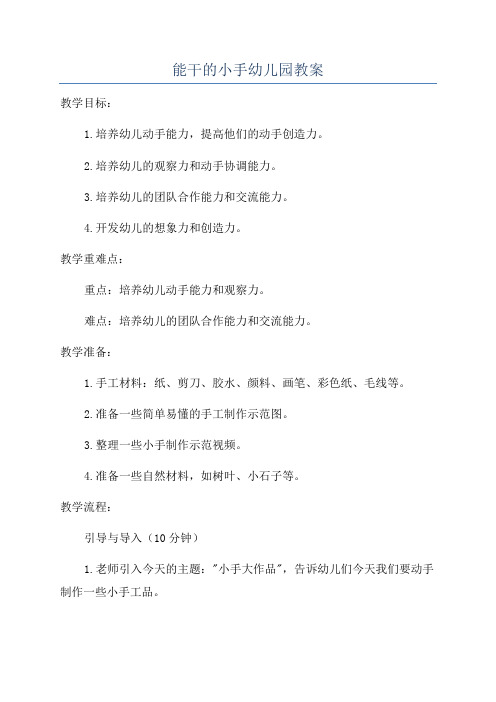 能干的小手幼儿园教案

教学目标：

1.培养幼儿动手能力，提高他们的动手创造力。

2.培养幼儿的观察力和动手协调能力。

3.培养幼儿的团队合作能力和交流能力。

4.开发幼儿的想象力和创造力。

教学重难点：

重点：培养幼儿动手能力和观察力。

难点：培养幼儿的团队合作能力和交流能力。

教学准备：

1.手工材料：纸、剪刀、胶水、颜料、画笔、彩色纸、毛线等。

2.准备一些简单易懂的手工制作示范图。

3.整理一些小手制作示范视频。

4.准备一些自然材料，如树叶、小石子等。

教学流程：

引导与导入（10分钟）

1.老师引入今天的主题："小手大作品"，告诉幼儿们今天我们要动手制作一些小手工品。